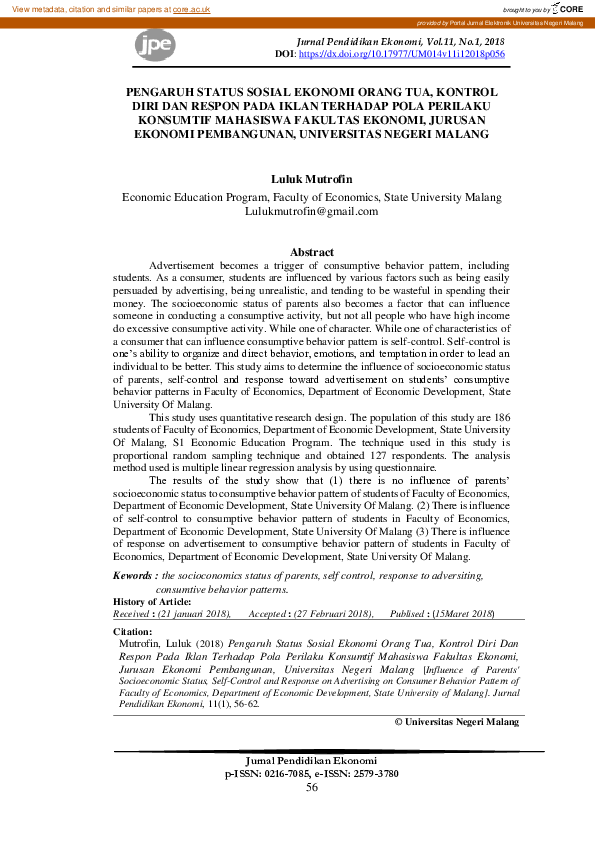 View metadata, citation and similar papers at core.ac.uk

brought to you by CORE

provided by Portal Jurnal Elektronik Universitas Negeri Malang

jpe

Jurnal Pendidikan Ekonomi, Vol.11, No.1, 2018
DOI: https://dx.doi.org/10.17977/UM014v11i12018p056

PENGARUH STATUS SOSIAL EKONOMI ORANG TUA, KONTROL DIRI DAN RESPON PADA IKLAN TERHADAP POLA PERILAKU KONSUMTIF MAHASISWA FAKULTAS EKONOMI, JURUSAN EKONOMI PEMBANGUNAN, UNIVERSITAS NEGERI MALANG

Luluk Mutrofin
Economic Education Program, Faculty of Economics, State University Malang
Lulukmutrofin@gmail.com

Abstract
Advertisement becomes a trigger of consumptive behavior pattern, including students. As a consumer, students are influenced by various factors such as being easily persuaded by advertising, being unrealistic, and tending to be wasteful in spending their money. The socioeconomic status of parents also becomes a factor that can influence someone in conducting a consumptive activity, but not all people who have high income do excessive consumptive activity. While one of character. While one of characteristics of a consumer that can influence consumptive behavior pattern is self-control. Self-control is one's ability to organize and direct behavior, emotions, and temptation in order to lead an individual to be better. This study aims to determine the influence of socioeconomic status of parents, self-control and response toward advertisement on students' consumptive behavior patterns in Faculty of Economics, Department of Economic Development, State University Of Malang.

This study uses quantitative research design. The population of this study are 186 students of Faculty of Economics, Department of Economic Development, State University Of Malang, S1 Economic Education Program. The technique used in this study is proportional random sampling technique and obtained 127 respondents. The analysis method used is multiple linear regression analysis by using questionnaire.

The results of the study show that (1) there is no influence of parents' socioeconomic status to consumptive behavior pattern of students of Faculty of Economics, Department of Economic Development, State University Of Malang. (2) There is influence of self-control to consumptive behavior pattern of students in Faculty of Economics, Department of Economic Development, State University Of Malang (3) There is influence of response on advertisement to consumptive behavior pattern of students in Faculty of Economics, Department of Economic Development, State University Of Malang.

Kewords : the socioconomics status of parents, self control, response to adversiting, consumtive behavior patterns.
History of Article:
Received : (21 januari 2018), Accepted : (27 Februari 2018), Publised : (15Maret 2018)

Citation:
Mutrofin, Luluk (2018) Pengaruh Status Sosial Ekonomi Orang Tua, Kontrol Diri Dan Respon Pada Iklan Terhadap Pola Perilaku Konsumtif Mahasiswa Fakultas Ekonomi, Jurusan Ekonomi Pembangunan, Universitas Negeri Malang [Influence of Parents' Socioeconomic Status, Self-Control and Response on Advertising on Consumer Behavior Pattern of Faculty of Economics, Department of Economic Development, State University of Malang]. Jurnal Pendidikan Ekonomi, 11(1), 56-62.

© Universitas Negeri Malang

Jurnal Pendidikan Ekonomi
p-ISSN: 0216-7085, e-ISSN: 2579-3780
56